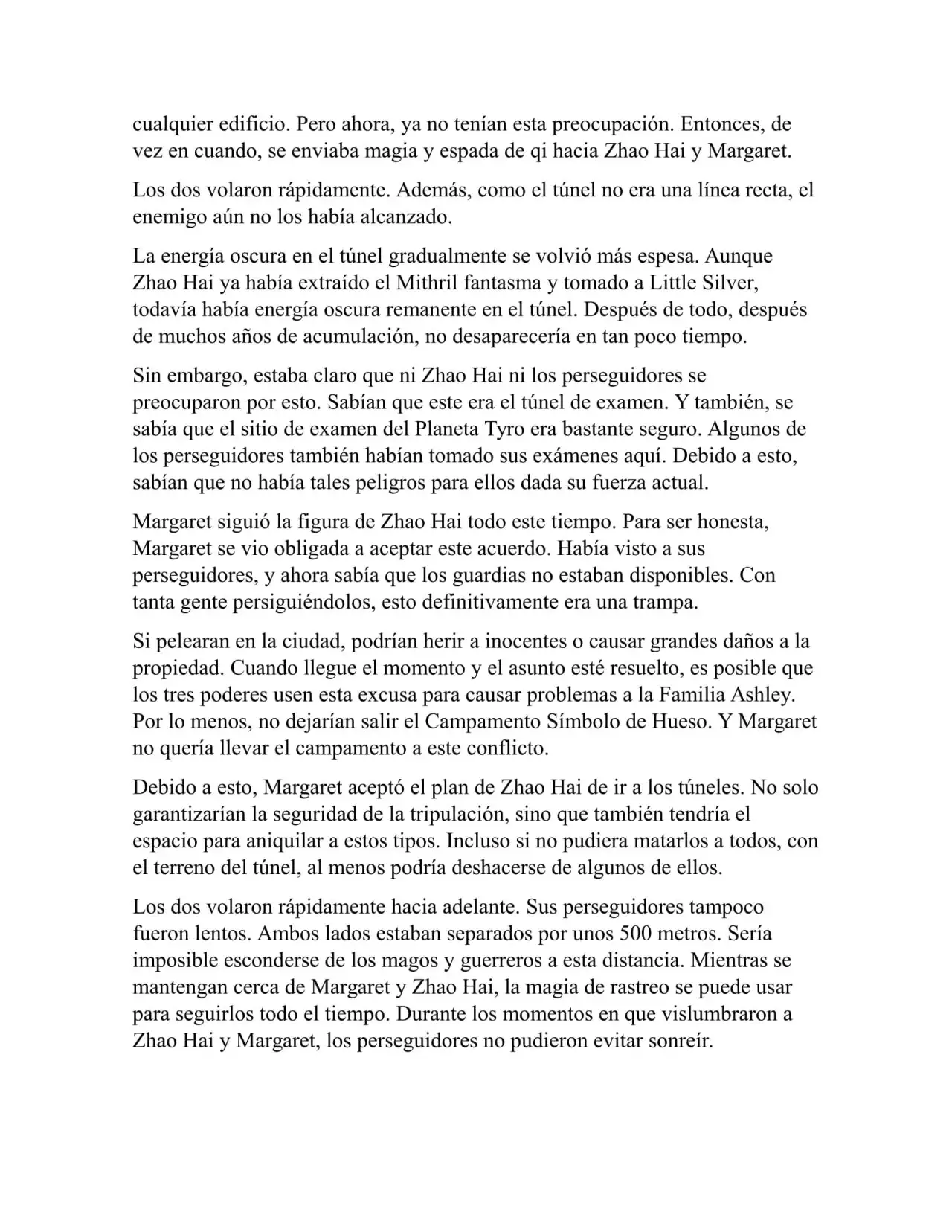 cualquier edificio. Pero ahora, ya no tenían esta preocupación. Entonces, de vez en cuando, se enviaba magia y espada de qi hacia Zhao Hai y Margaret.

Los dos volaron rápidamente. Además, como el túnel no era una línea recta, el enemigo aún no los había alcanzado.

La energía oscura en el túnel gradualmente se volvió más espesa. Aunque Zhao Hai ya había extraído el Mithril fantasma y tomado a Little Silver, todavía había energía oscura remanente en el túnel. Después de todo, después de muchos años de acumulación, no desaparecería en tan poco tiempo.

Sin embargo, estaba claro que ni Zhao Hai ni los perseguidores se preocuparon por esto. Sabían que este era el túnel de examen. Y también, se sabía que el sitio de examen del Planeta Tyro era bastante seguro. Algunos de los perseguidores también habían tomado sus exámenes aquí. Debido a esto, sabían que no había tales peligros para ellos dada su fuerza actual.

Margaret siguió la figura de Zhao Hai todo este tiempo. Para ser honesta, Margaret se vio obligada a aceptar este acuerdo. Había visto a sus perseguidores, y ahora sabía que los guardias no estaban disponibles. Con tanta gente persiguiéndolos, esto definitivamente era una trampa.

Si pelearan en la ciudad, podrían herir a inocentes o causar grandes daños a la propiedad. Cuando llegue el momento y el asunto esté resuelto, es posible que los tres poderes usen esta excusa para causar problemas a la Familia Ashley. Por lo menos, no dejarían salir el Campamento Símbolo de Hueso. Y Margaret no quería llevar el campamento a este conflicto.

Debido a esto, Margaret aceptó el plan de Zhao Hai de ir a los túneles. No solo garantizarían la seguridad de la tripulación, sino que también tendría el espacio para aniquilar a estos tipos. Incluso si no pudiera matarlos a todos, con el terreno del túnel, al menos podría deshacerse de algunos de ellos.

Los dos volaron rápidamente hacia adelante. Sus perseguidores tampoco fueron lentos. Ambos lados estaban separados por unos 500 metros. Sería imposible esconderse de los magos y guerreros a esta distancia. Mientras se mantengan cerca de Margaret y Zhao Hai, la magia de rastreo se puede usar para seguirlos todo el tiempo. Durante los momentos en que vislumbraron a Zhao Hai y Margaret, los perseguidores no pudieron evitar sonreír.